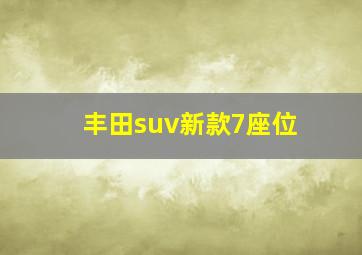 丰田suv新款7座位